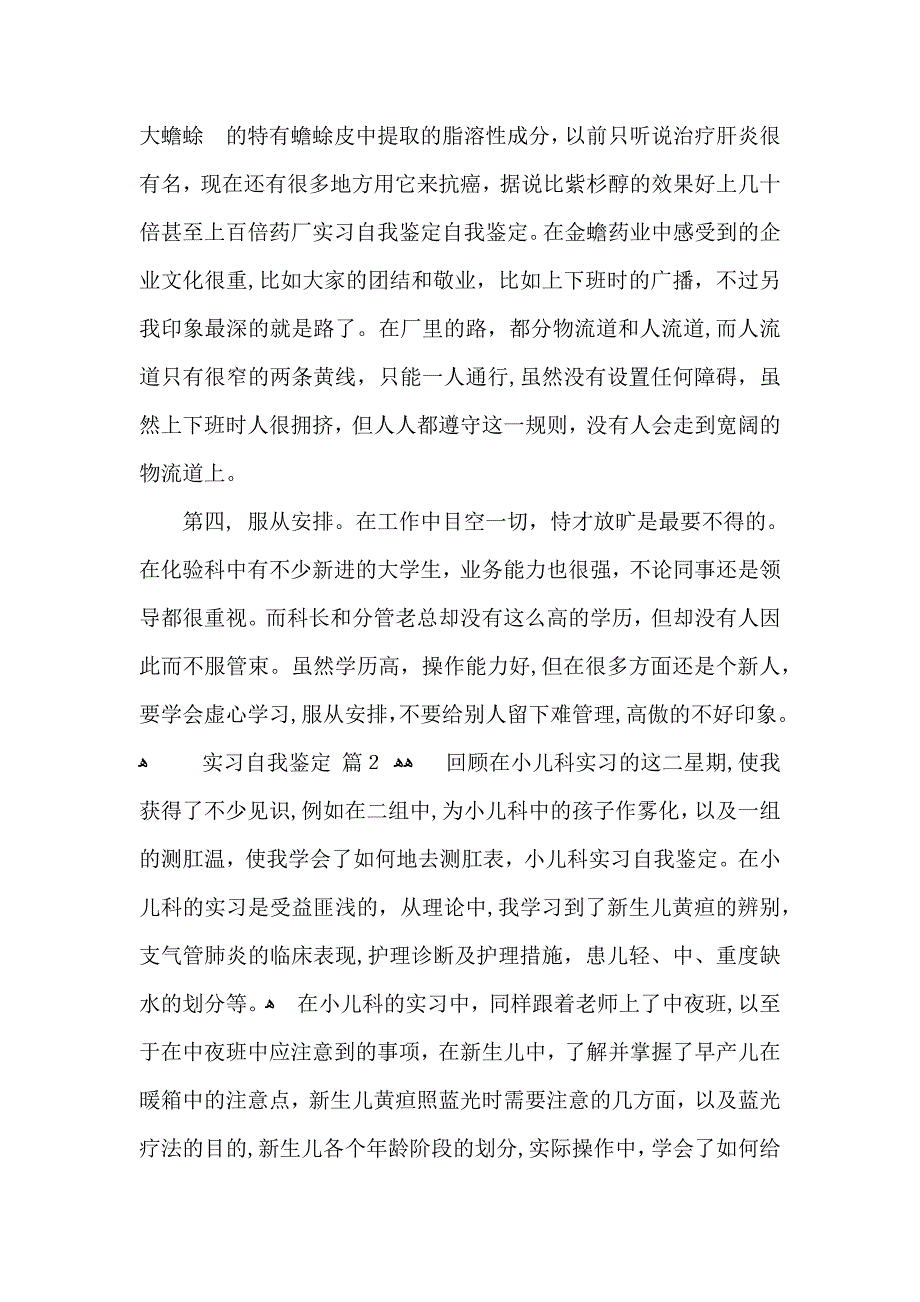 大蟾蜍　的特有蟾蜍皮中提取的脂溶性成分，以前只听说治疗肝炎很有名，现在还有很多地方用它来抗癌，据说比紫杉醇的效果好上几十倍甚至上百倍药厂实习自我鉴定自我鉴定。在金蟾药业中感受到的企业文化很重，比如大家的团结和敬业，比如上下班时的广播，不过另我印象最深的就是路了。在厂里的路，都分物流道和人流道，而人流道只有很窄的两条黄线，只能一人通行，虽然没有设置任何障碍，虽然上下班时人很拥挤，但人人都遵守这一规则，没有人会走到宽阔的物流道上。

第四，服从安排。在工作中目空一切，恃才放旷是最要不得的。在化验科中有不少新进的大学生，业务能力也很强，不论同事还是领导都很重视。而科长和分管老总却没有这么高的学历，但却没有人因此而不服管束。虽然学历高，操作能力好，但在很多方面还是个新人，要学会虚心学习，服从安排，不要给别人留下难管理，高傲的不好印象。

实习自我鉴定 篇2　回顾在小儿科实习的这二星期，使我获得了不少见识，例如在二组中，为小儿科中的孩子作雾化，以及一组的测肛温，使我学会了如何地去测肛表，小儿科实习自我鉴定。在小儿科的实习是受益匪浅的，从理论中，我学习到了新生儿黄疸的辨别，支气管肺炎的临床表现，护理诊断及护理措施，患儿轻、中、重度缺水的划分等。　在小儿科的实习中，同样跟着老师上了中夜班，以至于在中夜班中应注意到的事项，在新生儿中，了解并掌握了早产儿在暖箱中的注意点，新生儿黄疸照蓝光时需要注意的几方面，以及蓝光疗法的目的，新生儿各个年龄阶段的划分，实际操作中，学会了如何给